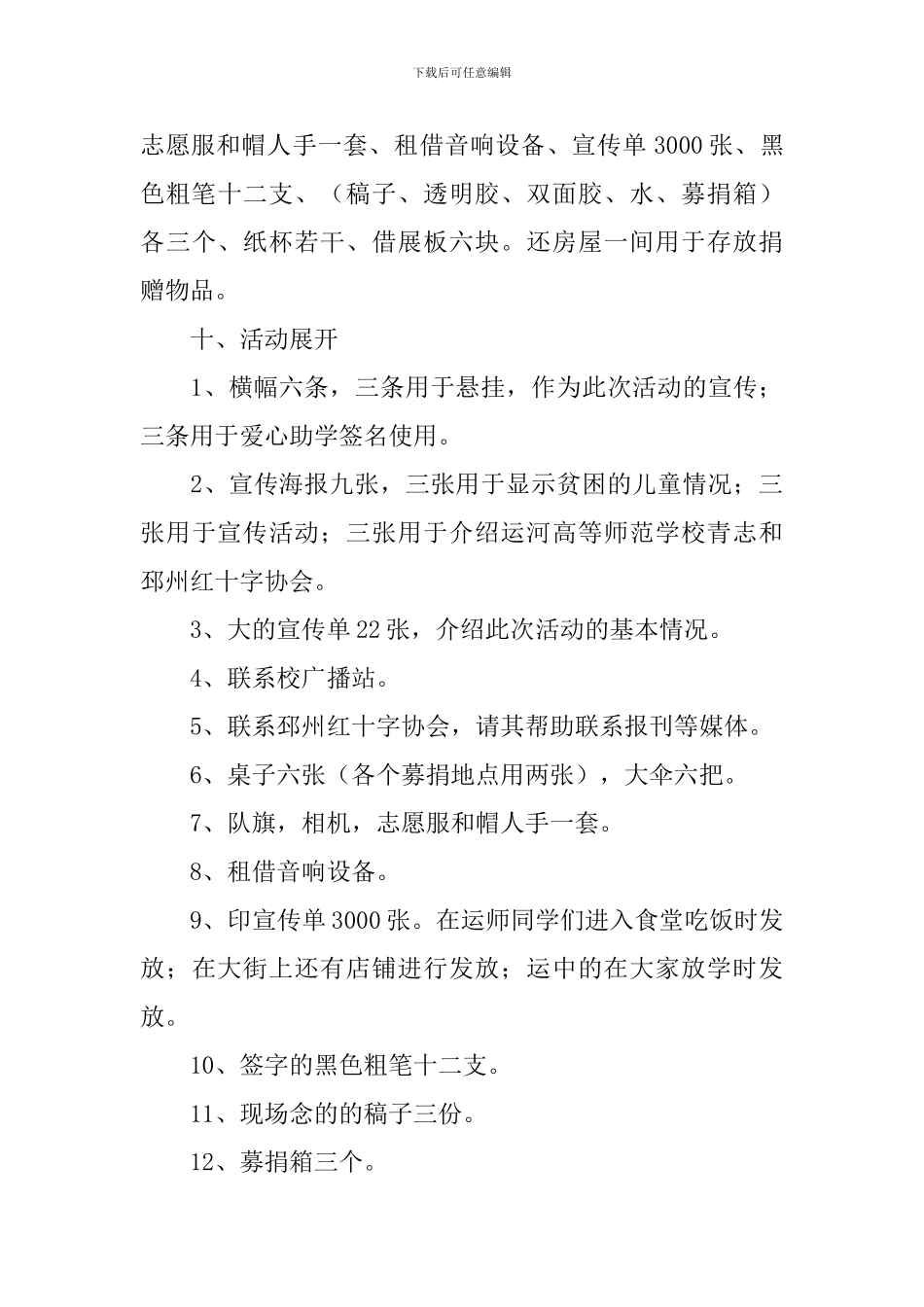 下载后可任意编辑

志愿服和帽人手一套、租借音响设备、宣传单3000张、黑色粗笔十二支、（稿子、透明胶、双面胶、水、募捐箱）各三个、纸杯若干、借展板六块。还房屋一间用于存放捐赠物品。

十、活动展开

1、横幅六条，三条用于悬挂，作为此次活动的宣传；三条用于爱心助学签名使用。

2、宣传海报九张，三张用于显示贫困的儿童情况；三张用于宣传活动；三张用于介绍运河高等师范学校青志和邳州红十字协会。

3、大的宣传单22张，介绍此次活动的基本情况。

4、联系校广播站。

5、联系邳州红十字协会，请其帮助联系报刊等媒体。

6、桌子六张（各个募捐地点用两张），大伞六把。

7、队旗，相机，志愿服和帽人手一套。

8、租借音响设备。

9、印宣传单3000张。在运师同学们进入食堂吃饭时发放；在大街上还有店铺进行发放；运中的在大家放学时发放。

10、签字的黑色粗笔十二支。

11、现场念的的稿子三份。

12、募捐箱三个。